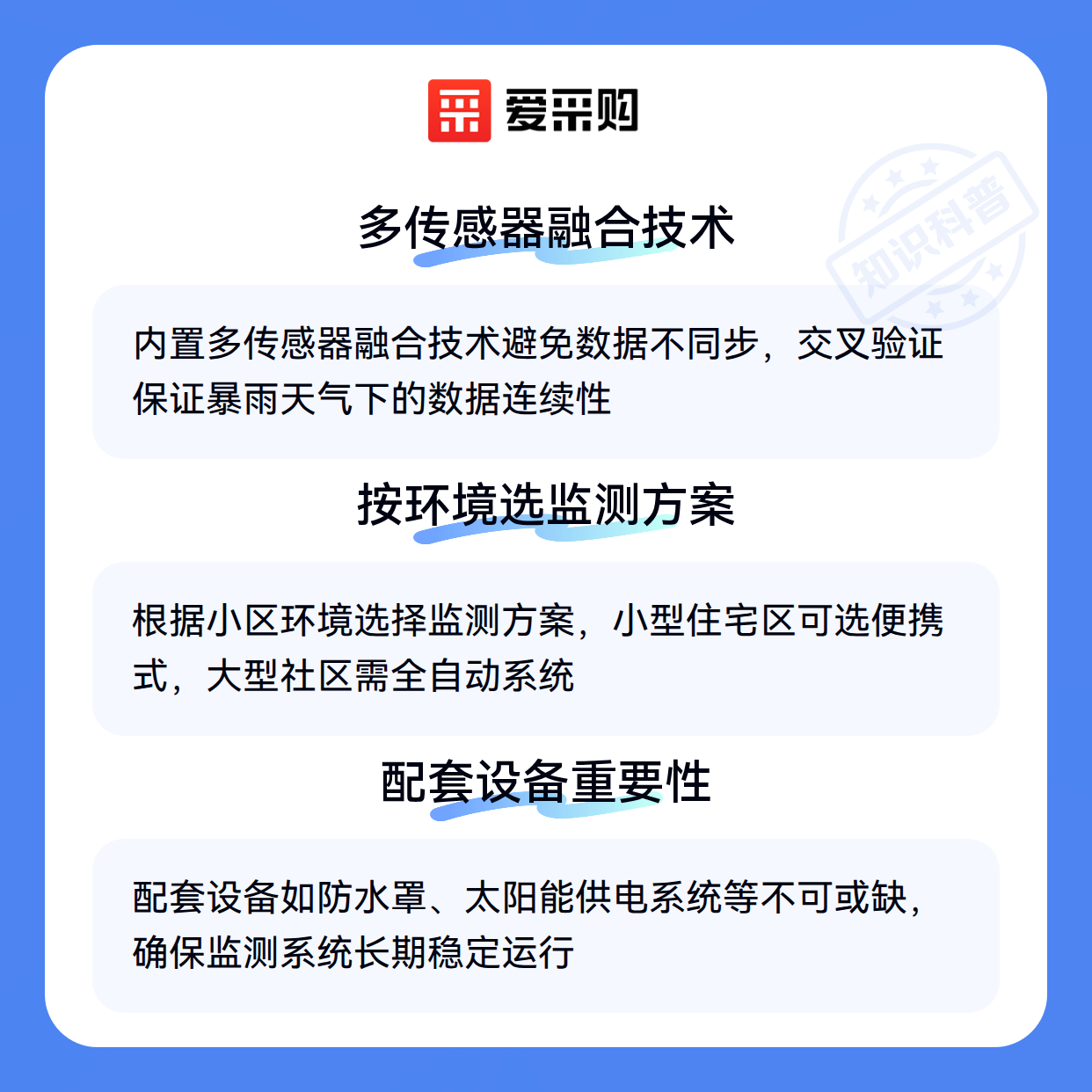 爱采购

多传感器融合技术

内置多传感器融合技术避免数据不同步，交叉验证保证暴雨天气下的数据连续性

按环境选监测方案

根据小区环境选择监测方案，小型住宅区可选便携式，大型社区需全自动系统

配套设备重要性

配套设备如防水罩、太阳能供电系统等不可或缺，确保监测系统长期稳定运行

知识科普